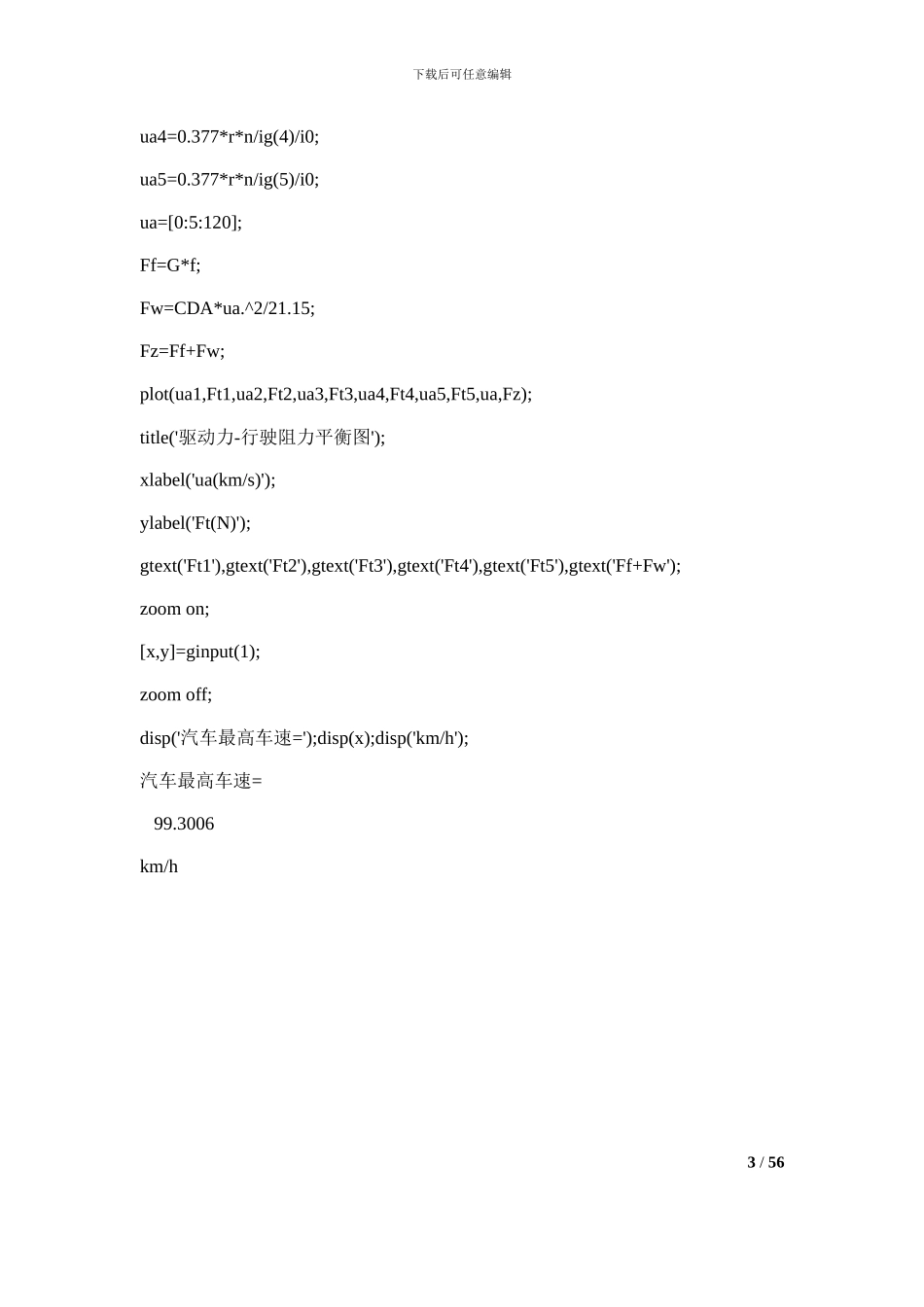 下载后可任意编辑

ua4=0.377*r*n/ig(4)/i0;

ua5=0.377*r*n/ig(5)/i0;

ua=[0:5:120];

Ff=G*f;

Fw=CDA*ua.^2/21.15;

Fz=Ff+Fw;

plot(ua1,Ft1,ua2,Ft2,ua3,Ft3,ua4,Ft4,ua5,Ft5,ua,Fz);

title('驱动力-行驶阻力平衡图');

xlabel('ua(km/s)');

ylabel('Ft(N)');

gtext('Ft1'),gtext('Ft2'),gtext('Ft3'),gtext('Ft4'),gtext('Ft5'),gtext('Ff+Fw');

zoom on;

[x,y]=ginput(1);

zoom off;

disp('汽车最高车速=');disp(x);disp('km/h');

汽车最高车速=

99.3006

km/h

3 / 56